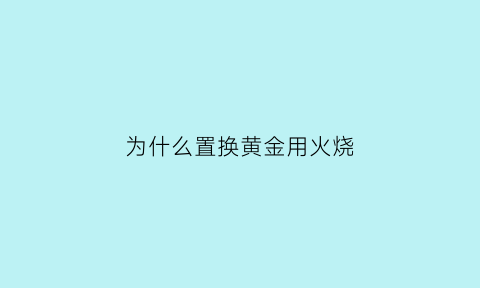 为什么置换黄金用火烧